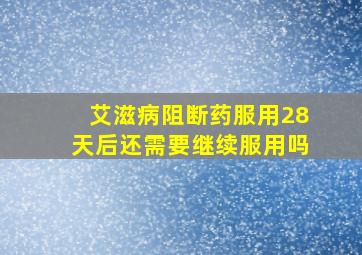 艾滋病阻断药服用28天后还需要继续服用吗